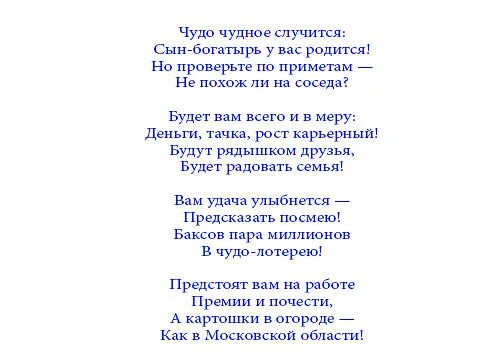 Чудо чудное случится:
Сын-богатырь у вас родится!
Но проверьте по приметам —
Не похож ли на соседа?

Будет вам всего и в меру:
Деньги, тачка, рост карьерный!
Будут рядышком друзья,
Будет радовать семья!

Вам удача улыбнется —
Предсказать посмею!
Баксов пара миллионов
В чудо-лотерею!

Предстоят вам на работе
Премии и почести,
А картошки в огороде —
Как в Московской области!